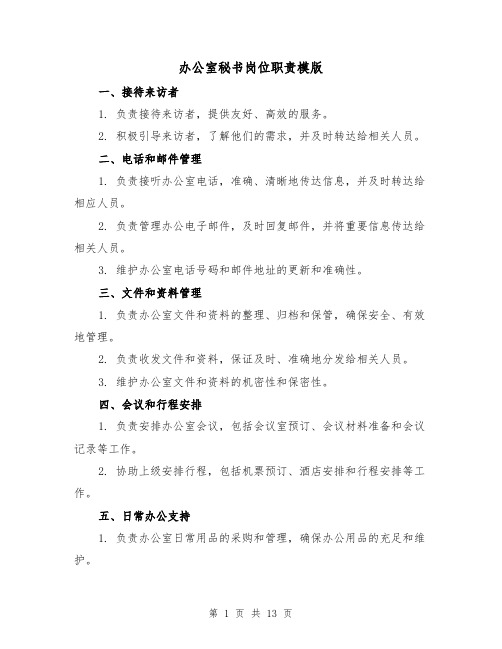 办公室秘书岗位职责模版

一、接待来访者

1. 负责接待来访者，提供友好、高效的服务。

2. 积极引导来访者，了解他们的需求，并及时转达给相关人员。

二、电话和邮件管理

1. 负责接听办公室电话，准确、清晰地传达信息，并及时转达给相应人员。

2. 负责管理办公电子邮件，及时回复邮件，并将重要信息传达给相关人员。

3. 维护办公室电话号码和邮件地址的更新和准确性。

三、文件和资料管理

1. 负责办公室文件和资料的整理、归档和保管，确保安全、有效地管理。

2. 负责收发文件和资料，保证及时、准确地分发给相关人员。

3. 维护办公室文件和资料的机密性和保密性。

四、会议和行程安排

1. 负责安排办公室会议，包括会议室预订、会议材料准备和会议记录等工作。

2. 协助上级安排行程，包括机票预订、酒店安排和行程安排等工作。

五、日常办公支持

1. 负责办公室日常用品的采购和管理，确保办公用品的充足和维护。

第 1 页 共 13 页